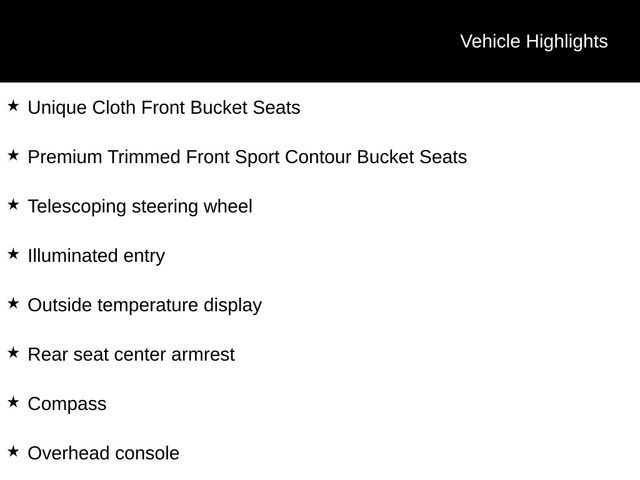 Vehicle Highlights

★ Unique Cloth Front Bucket Seats

★ Premium Trimmed Front Sport Contour Bucket Seats

★ Telescoping steering wheel

★ Illuminated entry

★ Outside temperature display

★ Rear seat center armrest

★ Compass

★ Overhead console